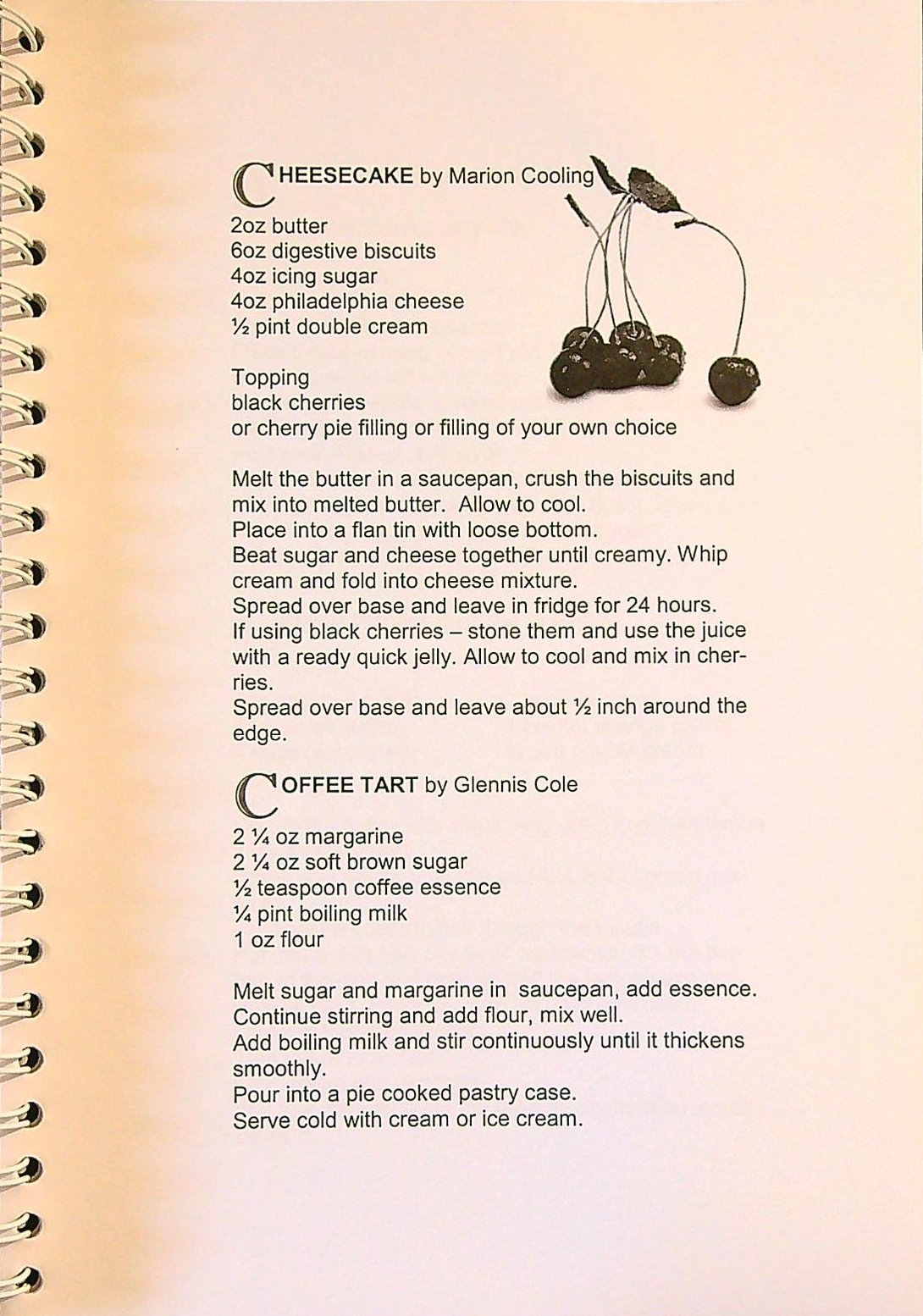 CHEESECAKE by Marion Cooling

2oz butter
6oz digestive biscuits
4oz icing sugar
4oz philadelphia cheese
½ pint double cream

Topping
black cherries
or cherry pie filling or filling of your own choice

Melt the butter in a saucepan, crush the biscuits and mix into melted butter. Allow to cool.
Place into a flan tin with loose bottom.
Beat sugar and cheese together until creamy. Whip cream and fold into cheese mixture.
Spread over base and leave in fridge for 24 hours.
If using black cherries – stone them and use the juice with a ready quick jelly. Allow to cool and mix in cherries.
Spread over base and leave about ½ inch around the edge.

COFFEE TART by Glennis Cole

2 ¼ oz margarine
2 ¼ oz soft brown sugar
½ teaspoon coffee essence
¼ pint boiling milk
1 oz flour

Melt sugar and margarine in saucepan, add essence.
Continue stirring and add flour, mix well.
Add boiling milk and stir continuously until it thickens smoothly.
Pour into a pie cooked pastry case.
Serve cold with cream or ice cream.